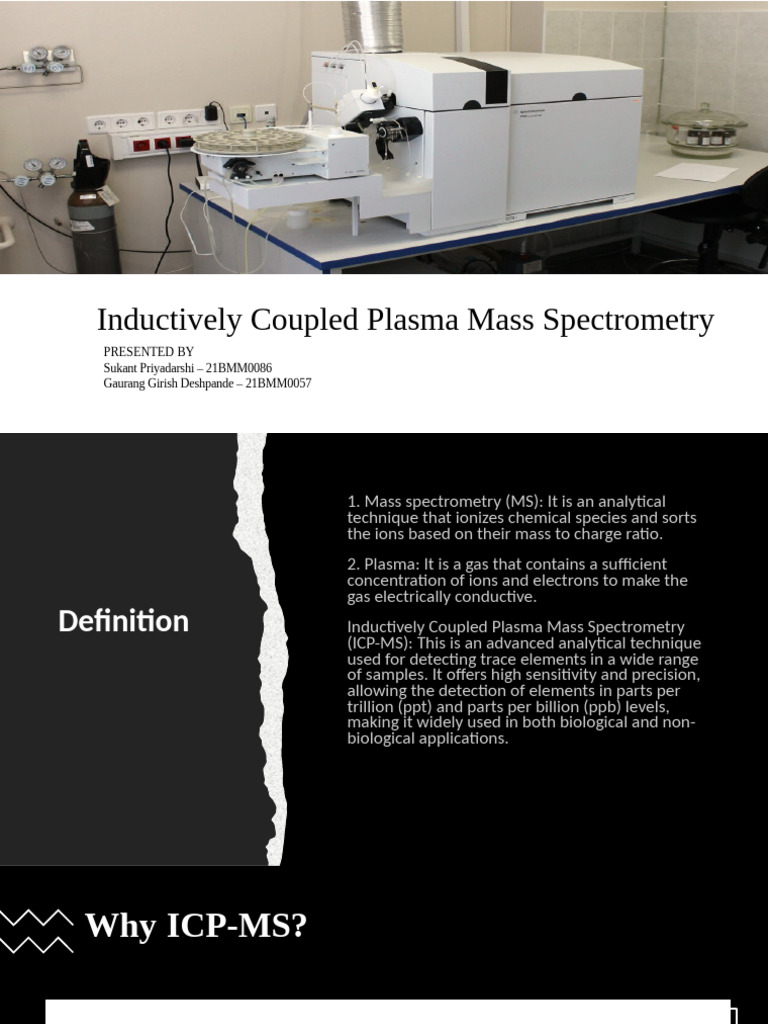 Inductively Coupled Plasma Mass Spectrometry

PRESENTED BY
Sukant Priyadarshi – 21BMM0086
Gaurang Girish Deshpande – 21BMM0057

Definition

1. Mass spectrometry (MS): It is an analytical technique that ionizes chemical species and sorts the ions based on their mass to charge ratio.

2. Plasma: It is a gas that contains a sufficient concentration of ions and electrons to make the gas electrically conductive.

Inductively Coupled Plasma Mass Spectrometry (ICP-MS): This is an advanced analytical technique used for detecting trace elements in a wide range of samples. It offers high sensitivity and precision, allowing the detection of elements in parts per trillion (ppt) and parts per billion (ppb) levels, making it widely used in both biological and non-biological applications.

Why ICP-MS?